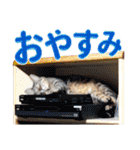 おやすみ